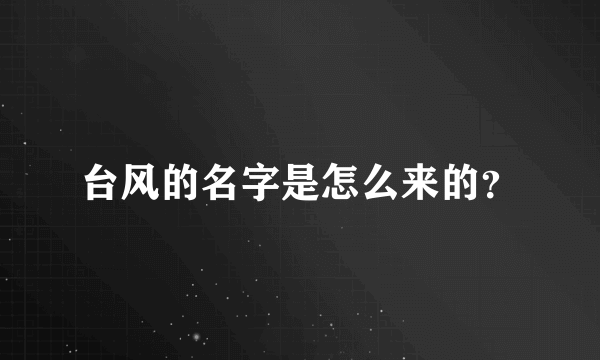 台风的名字是怎么来的?